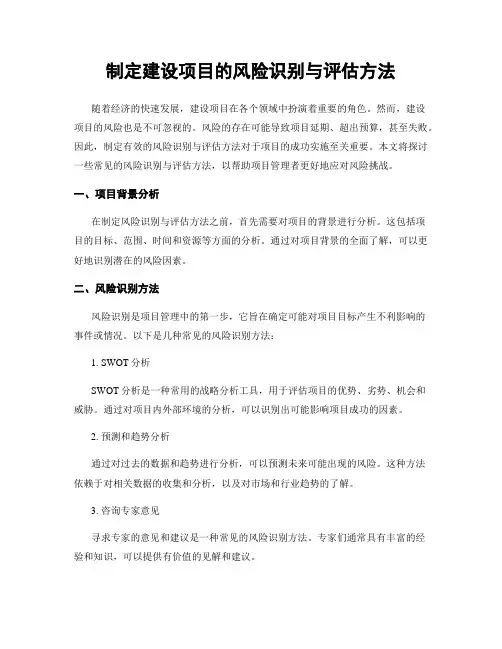 制定建设项目的风险识别与评估方法

随着经济的快速发展，建设项目在各个领域中扮演着重要的角色。然而，建设项目的风险也是不可忽视的。风险的存在可能导致项目延期、超出预算，甚至失败。因此，制定有效的风险识别与评估方法对于项目的成功实施至关重要。本文将探讨一些常见的风险识别与评估方法，以帮助项目管理者更好地应对风险挑战。

一、项目背景分析

在制定风险识别与评估方法之前，首先需要对项目的背景进行分析。这包括项目的目标、范围、时间和资源等方面的分析。通过对项目背景的全面了解，可以更好地识别潜在的风险因素。

二、风险识别方法

风险识别是项目管理中的第一步，它旨在确定可能对项目目标产生不利影响的事件或情况。以下是几种常见的风险识别方法：

1. SWOT 分析

SWOT 分析是一种常用的战略分析工具，用于评估项目的优势、劣势、机会和威胁。通过对项目内外部环境的分析，可以识别出可能影响项目成功的因素。

2. 预测和趋势分析

通过对过去的数据和趋势进行分析，可以预测未来可能出现的风险。这种方法依赖于对相关数据的收集和分析，以及对市场和行业趋势的了解。

3. 咨询专家意见

寻求专家的意见和建议是一种常见的风险识别方法。专家们通常具有丰富的经验和知识，可以提供有价值的见解和建议。